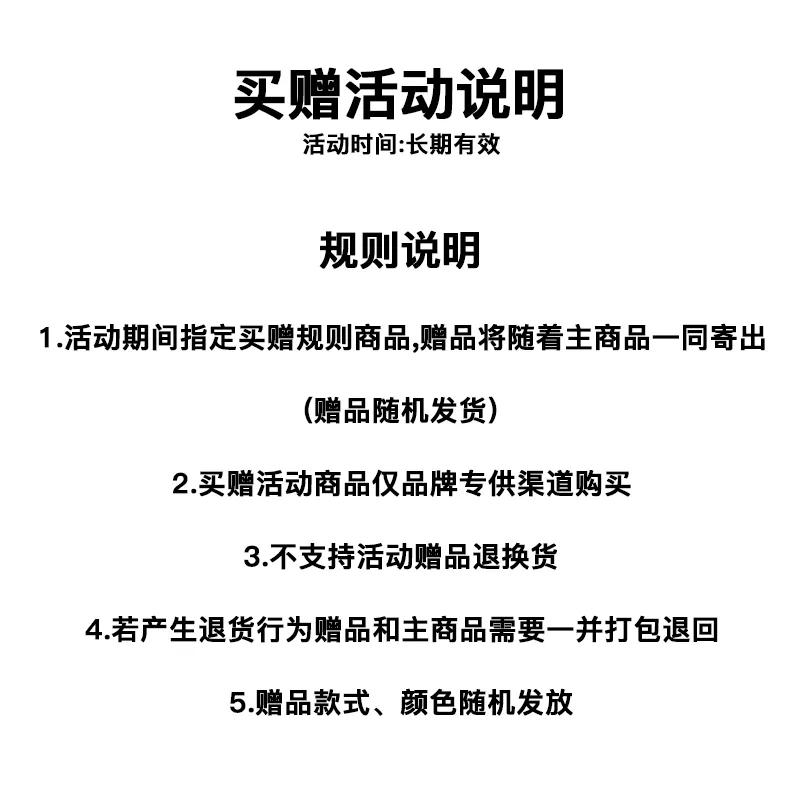 买赠活动说明
活动时间:长期有效

规则说明

1.活动期间指定买赠规则商品,赠品将随着主商品一同寄出

(赠品随机发货)

2.买赠活动商品仅品牌专供渠道购买

3.不支持活动赠品退换货

4.若产生退货行为赠品和主商品需要一并打包退回

5.赠品款式、颜色随机发放